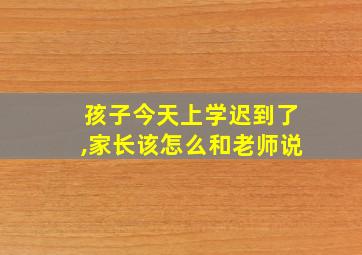 孩子今天上学迟到了,家长该怎么和老师说